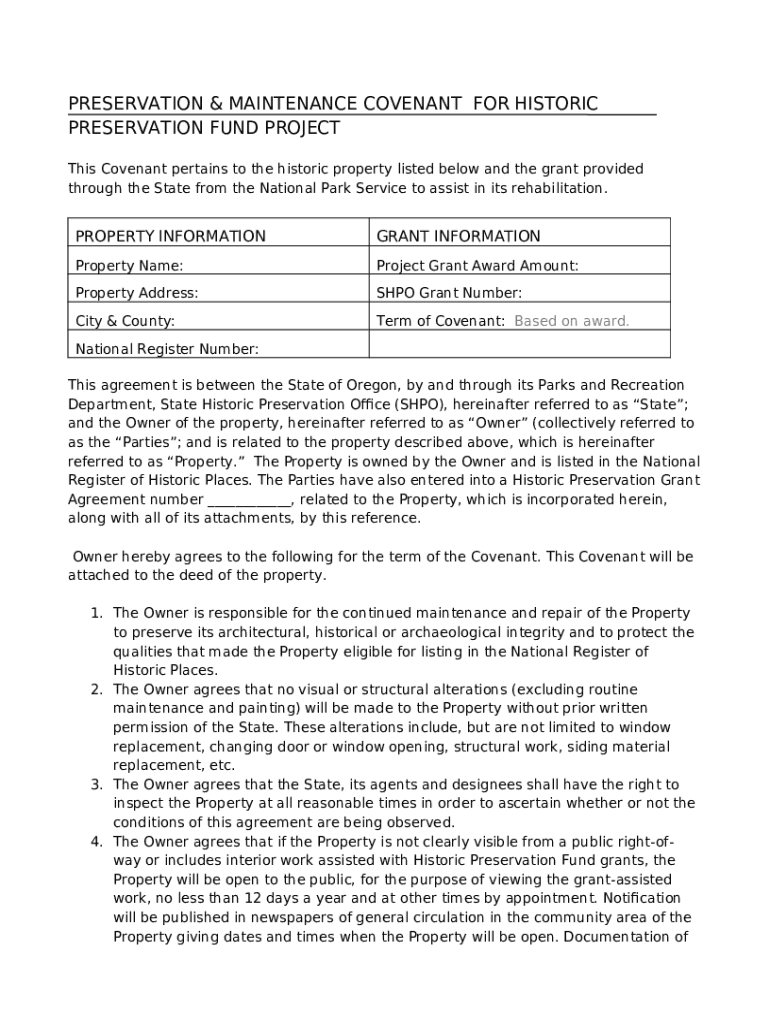 PRESERVATION & MAINTENANCE COVENANT FOR HISTORIC PRESERVATION FUND PROJECT

This Covenant pertains to the historic property listed below and the grant provided through the State from the National Park Service to assist in its rehabilitation.

| PROPERTY INFORMATION | GRANT INFORMATION |
|---|---|
| Property Name: | Project Grant Award Amount: |
| Property Address: | SHPO Grant Number: |
| City & County: | Term of Covenant: Based on award. |
| National Register Number: | |

This agreement is between the State of Oregon, by and through its Parks and Recreation Department, State Historic Preservation Office (SHPO), hereinafter referred to as “State”; and the Owner of the property, hereinafter referred to as “Owner” (collectively referred to as the “Parties”; and is related to the property described above, which is hereinafter referred to as “Property.” The Property is owned by the Owner and is listed in the National Register of Historic Places. The Parties have also entered into a Historic Preservation Grant Agreement number ____________, related to the Property, which is incorporated herein, along with all of its attachments, by this reference.

Owner hereby agrees to the following for the term of the Covenant. This Covenant will be attached to the deed of the property.

1. The Owner is responsible for the continued maintenance and repair of the Property to preserve its architectural, historical or archaeological integrity and to protect the qualities that made the Property eligible for listing in the National Register of Historic Places.
2. The Owner agrees that no visual or structural alterations (excluding routine maintenance and painting) will be made to the Property without prior written permission of the State. These alterations include, but are not limited to window replacement, changing door or window opening, structural work, siding material replacement, etc.
3. The Owner agrees that the State, its agents and designees shall have the right to inspect the Property at all reasonable times in order to ascertain whether or not the conditions of this agreement are being observed.
4. The Owner agrees that if the Property is not clearly visible from a public right-of-way or includes interior work assisted with Historic Preservation Fund grants, the Property will be open to the public, for the purpose of viewing the grant-assisted work, no less than 12 days a year and at other times by appointment. Notification will be published in newspapers of general circulation in the community area of the Property giving dates and times when the Property will be open. Documentation of